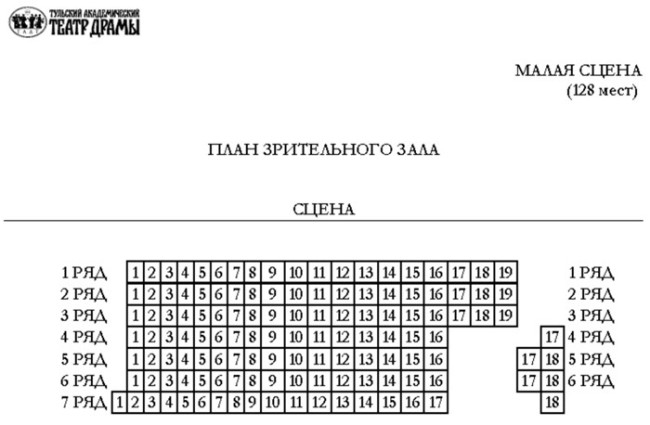 ТУЛЬСКИЙ АКАДЕМИЧЕСКИЙ
ТЕАТР ДРАМЫ

МАЛАЯ СЦЕНА
(128 мест)

ПЛАН ЗРИТЕЛЬНОГО ЗАЛА

СЦЕНА

1 РЯД 1 2 3 4 5 6 7 8 9 10 11 12 13 14 15 16 17 18 19 1 РЯД
2 РЯД 1 2 3 4 5 6 7 8 9 10 11 12 13 14 15 16 17 18 19 2 РЯД
3 РЯД 1 2 3 4 5 6 7 8 9 10 11 12 13 14 15 16 17 18 19 3 РЯД
4 РЯД 1 2 3 4 5 6 7 8 9 10 11 12 13 14 15 16 17 4 РЯД
5 РЯД 1 2 3 4 5 6 7 8 9 10 11 12 13 14 15 16 17 18 5 РЯД
6 РЯД 1 2 3 4 5 6 7 8 9 10 11 12 13 14 15 16 17 18 6 РЯД
7 РЯД 1 2 3 4 5 6 7 8 9 10 11 12 13 14 15 16 17 18